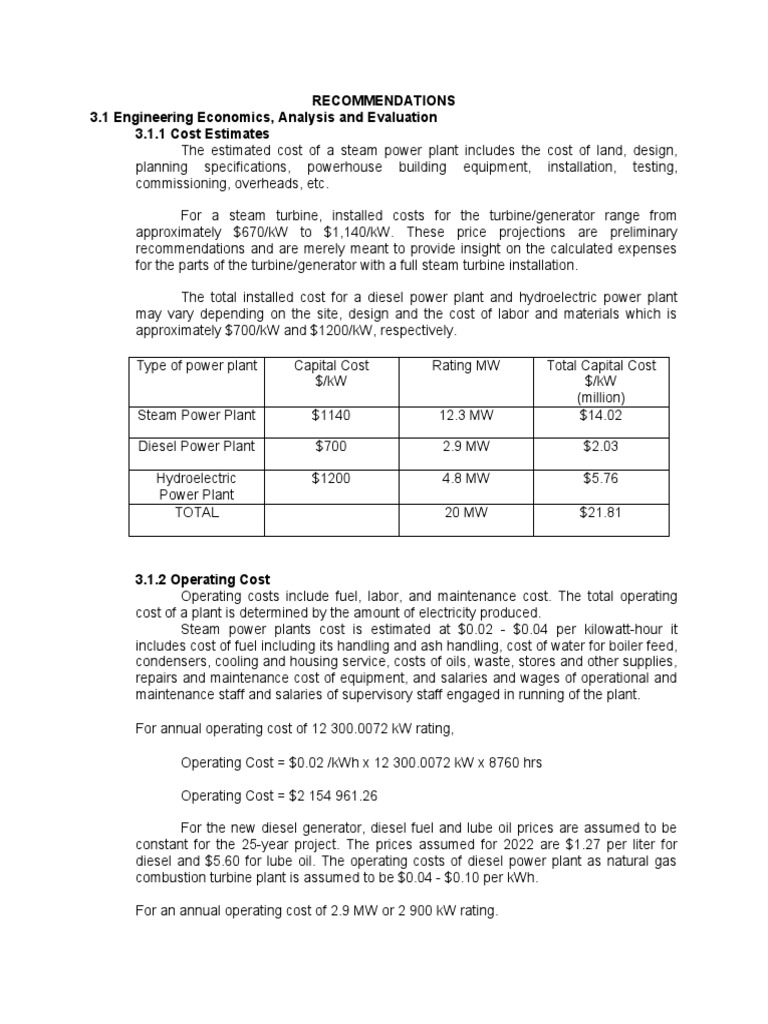 RECOMMENDATIONS

3.1 Engineering Economics, Analysis and Evaluation

3.1.1 Cost Estimates

The estimated cost of a steam power plant includes the cost of land, design, planning specifications, powerhouse building equipment, installation, testing, commissioning, overheads, etc.

For a steam turbine, installed costs for the turbine/generator range from approximately \$670/kW to \$1,140/kW. These price projections are preliminary recommendations and are merely meant to provide insight on the calculated expenses for the parts of the turbine/generator with a full steam turbine installation.

The total installed cost for a diesel power plant and hydroelectric power plant may vary depending on the site, design and the cost of labor and materials which is approximately \$700/kW and \$1200/kW, respectively.

| Type of power plant | Capital Cost \$/kW | Rating MW | Total Capital Cost \$/kW (million) |
|---|---|---|---|
| Steam Power Plant | \$1140 | 12.3 MW | \$14.02 |
| Diesel Power Plant | \$700 | 2.9 MW | \$2.03 |
| Hydroelectric Power Plant | \$1200 | 4.8 MW | \$5.76 |
| TOTAL | | 20 MW | \$21.81 |

3.1.2 Operating Cost

Operating costs include fuel, labor, and maintenance cost. The total operating cost of a plant is determined by the amount of electricity produced.

Steam power plants cost is estimated at \$0.02 - \$0.04 per kilowatt-hour it includes cost of fuel including its handling and ash handling, cost of water for boiler feed, condensers, cooling and housing service, costs of oils, waste, stores and other supplies, repairs and maintenance cost of equipment, and salaries and wages of operational and maintenance staff and salaries of supervisory staff engaged in running of the plant.

For annual operating cost of 12 300.0072 kW rating,

Operating Cost = \$0.02 /kWh x 12 300.0072 kW x 8760 hrs

Operating Cost = \$2 154 961.26

For the new diesel generator, diesel fuel and lube oil prices are assumed to be constant for the 25-year project. The prices assumed for 2022 are \$1.27 per liter for diesel and \$5.60 for lube oil. The operating costs of diesel power plant as natural gas combustion turbine plant is assumed to be \$0.04 - \$0.10 per kWh.

For an annual operating cost of 2.9 MW or 2 900 kW rating.